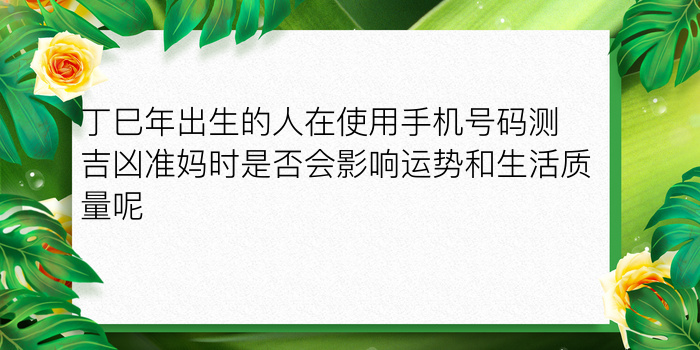 丁巳年出生的人在使用手机号码测吉凶准妈时是否会影响运势和生活质量呢